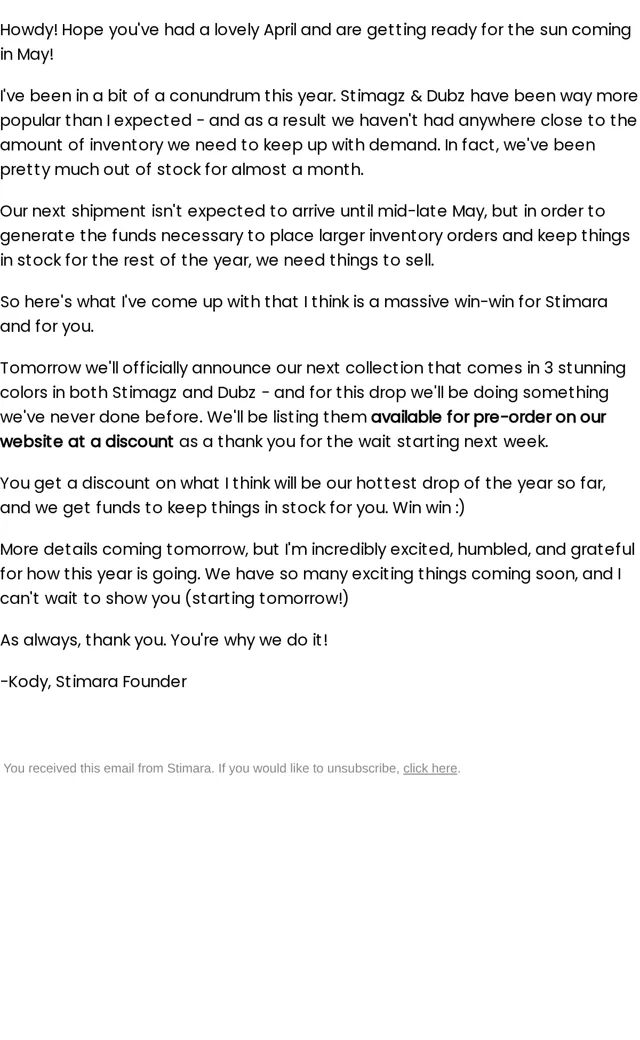 Howdy! Hope you've had a lovely April and are getting ready for the sun coming in May!

I've been in a bit of a conundrum this year. Stimagz & Dubz have been way more popular than I expected - and as a result we haven't had anywhere close to the amount of inventory we need to keep up with demand. In fact, we've been pretty much out of stock for almost a month.

Our next shipment isn't expected to arrive until mid-late May, but in order to generate the funds necessary to place larger inventory orders and keep things in stock for the rest of the year, we need things to sell.

So here's what I've come up with that I think is a massive win-win for Stimara and for you.

Tomorrow we'll officially announce our next collection that comes in 3 stunning colors in both Stimagz and Dubz - and for this drop we'll be doing something we've never done before. We'll be listing them available for pre-order on our website at a discount as a thank you for the wait starting next week.

You get a discount on what I think will be our hottest drop of the year so far, and we get funds to keep things in stock for you. Win win :)

More details coming tomorrow, but I'm incredibly excited, humbled, and grateful for how this year is going. We have so many exciting things coming soon, and I can't wait to show you (starting tomorrow!)

As always, thank you. You're why we do it!

-Kody, Stimara Founder

You received this email from Stimara. If you would like to unsubscribe, click here.